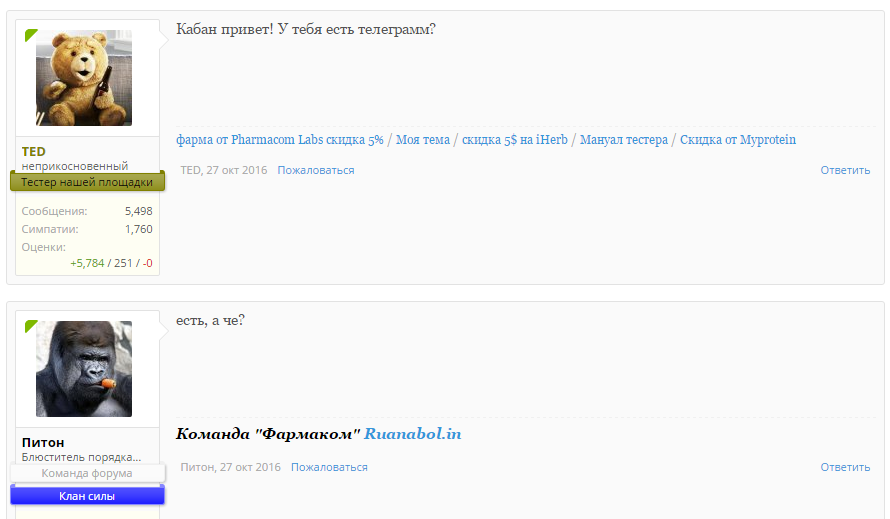 TED
неприкосновенный
Тестер нашей площадки
Сообщения: 5,498
Симпатии: 1,760
Оценки: +5,784 / 251 / -0

Кабан привет! У тебя есть телеграмм?

фарма от Pharmacom Labs скидка 5% / Моя тема / скидка 5$ на iHerb / Мануал тестера / Скидка от Myprotein

TED, 27 окт 2016 Пожаловаться Ответить

Питон
Блюститель порядка...
Команда форума
Клан силы

есть, а че?

Команда "Фармаком" Ruanabol.in

Питон, 27 окт 2016 Пожаловаться Ответить